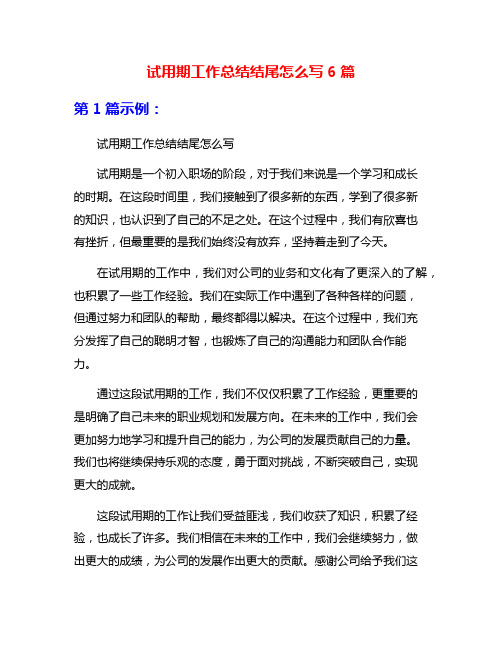 试用期工作总结结尾怎么写 6 篇

第 1 篇示例：

试用期工作总结结尾怎么写

试用期是一个初入职场的阶段，对于我们来说是一个学习和成长的时期。在这段时间里，我们接触到了很多新的东西，学到了很多新的知识，也认识到了自己的不足之处。在这个过程中，我们有欣喜也有挫折，但最重要的是我们始终没有放弃，坚持着走到了今天。

在试用期的工作中，我们对公司的业务和文化有了更深入的了解，也积累了一些工作经验。我们在实际工作中遇到了各种各样的问题，但通过努力和团队的帮助，最终都得以解决。在这个过程中，我们充分发挥了自己的聪明才智，也锻炼了自己的沟通能力和团队合作能力。

通过这段试用期的工作，我们不仅仅积累了工作经验，更重要的是明确了自己未来的职业规划和发展方向。在未来的工作中，我们会更加努力地学习和提升自己的能力，为公司的发展贡献自己的力量。我们也将继续保持乐观的态度，勇于面对挑战，不断突破自己，实现更大的成就。

这段试用期的工作让我们受益匪浅，我们收获了知识，积累了经验，也成长了许多。我们相信在未来的工作中，我们会继续努力，做出更大的成绩，为公司的发展作出更大的贡献。感谢公司给予我们这